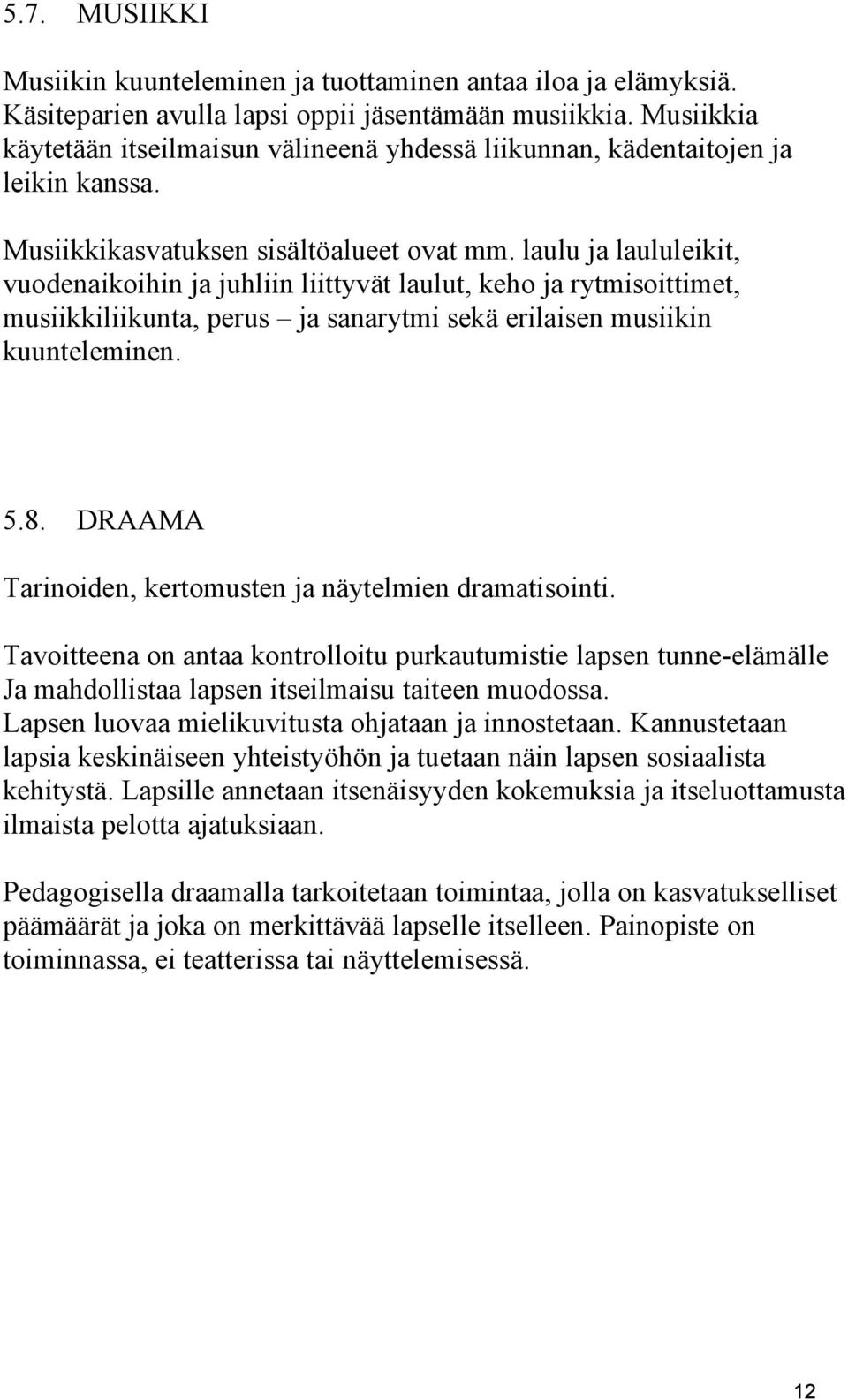 5.7. MUSIIKKI

Musiikin kuunteleminen ja tuottaminen antaa iloa ja elämyksiä. Käsiteparien avulla lapsi oppii jäsentämään musiikkia. Musiikkia käytetään itseilmaisun välineenä yhdessä liikunnan, kädentaitojen ja leikin kanssa.

Musiikkikasvatuksen sisältöalueet ovat mm. laulu ja laululeikit, vuodenaikoihin ja juhliin liittyvät laulut, keho ja rytmisoittimet, musiikkiliikunta, perus – ja sanarytmi sekä erilaisen musiikin kuunteleminen.

5.8. DRAAMA

Tarinoiden, kertomusten ja näytelmien dramatisointi.

Tavoitteena on antaa kontrolloitu purkautumistie lapsen tunne-elämälle Ja mahdollistaa lapsen itseilmaisu taiteen muodossa. Lapsen luovaa mielikuvitusta ohjataan ja innostetaan. Kannustetaan lapsia keskinäiseen yhteistyöhön ja tuetaan näin lapsen sosiaalista kehitystä. Lapsille annetaan itsenäisyyden kokemuksia ja itseluottamusta ilmaista pelotta ajatuksiaan.

Pedagogisella draamalla tarkoitetaan toimintaa, jolla on kasvatukselliset päämäärät ja joka on merkittävää lapselle itselleen. Painopiste on toiminnassa, ei teatterissa tai näyttelemisessä.

12